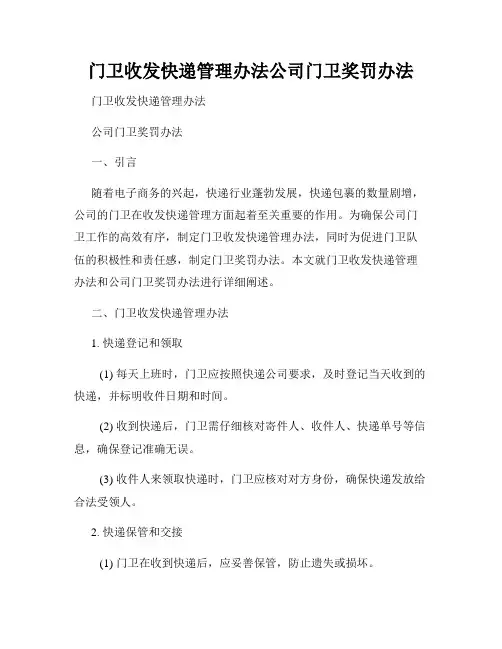 门卫收发快递管理办法公司门卫奖罚办法

门卫收发快递管理办法

公司门卫奖罚办法

一、引言

随着电子商务的兴起，快递行业蓬勃发展，快递包裹的数量剧增，公司的门卫在收发快递管理方面起着至关重要的作用。为确保公司门卫工作的高效有序，制定门卫收发快递管理办法，同时为促进门卫队伍的积极性和责任感，制定门卫奖罚办法。本文就门卫收发快递管理办法和公司门卫奖罚办法进行详细阐述。

二、门卫收发快递管理办法

1. 快递登记和领取

(1) 每天上班时，门卫应按照快递公司要求，及时登记当天收到的快递，并标明收件日期和时间。

(2) 收到快递后，门卫需仔细核对寄件人、收件人、快递单号等信息，确保登记准确无误。

(3) 收件人来领取快递时，门卫应核对对方身份，确保快递发放给合法受领人。

2. 快递保管和交接

(1) 门卫在收到快递后，应妥善保管，防止遗失或损坏。